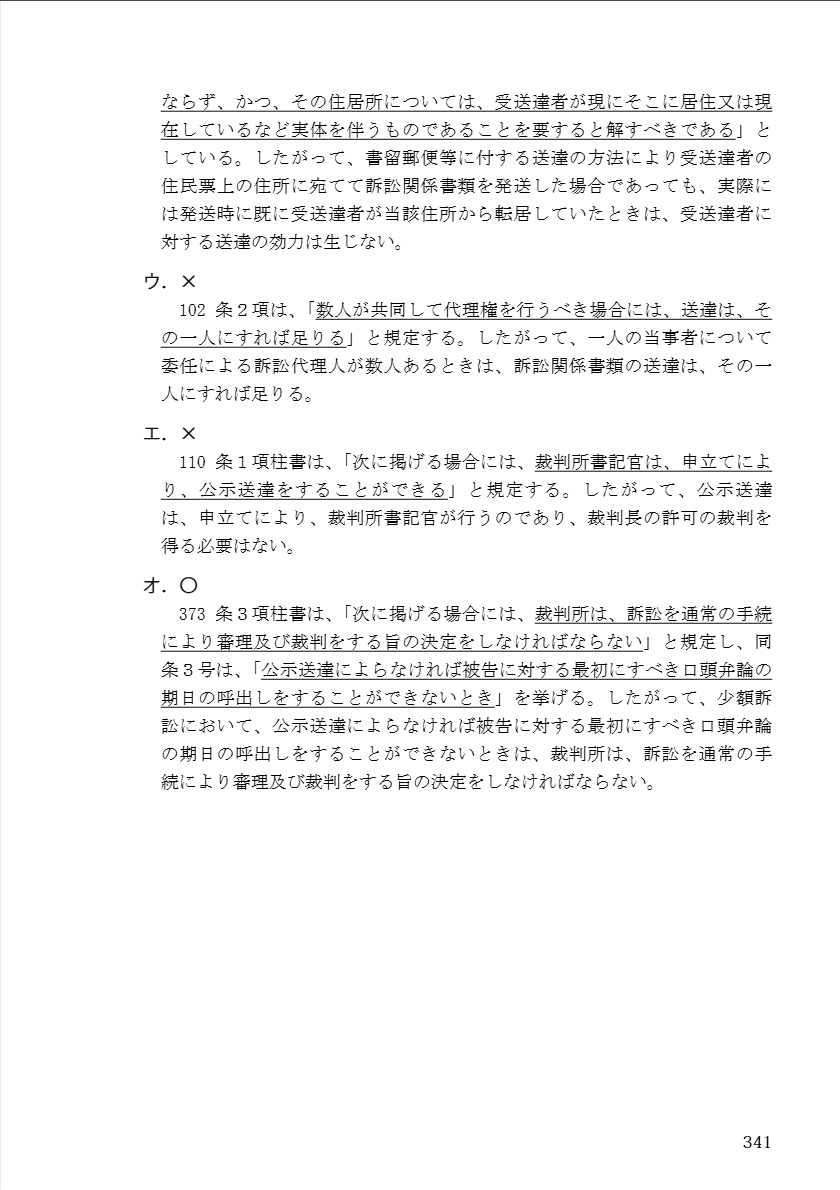 ならず、かつ、その住居所については、受送達者が現にそこに居住又は現在しているなど実体を伴うものであることを要すると解すべきである」としている。したがって、書留郵便等に付する送達の方法により受送達者の住民票上の住所に宛てて訴訟関係書類を発送した場合であっても、実際には発送時に既に受送達者が当該住所から転居していたときは、受送達者に対する送達の効力は生じない。

ウ．×
102 条２項は、「数人が共同して代理権を行うべき場合には、送達は、その一人にすれば足りる」と規定する。したがって、一人の当事者について委任による訴訟代理人が数人あるときは、訴訟関係書類の送達は、その一人にすれば足りる。

エ．×
110 条１項柱書は、「次に掲げる場合には、裁判所書記官は、申立てにより、公示送達をすることができる」と規定する。したがって、公示送達は、申立てにより、裁判所書記官が行うのであり、裁判長の許可の裁判を得る必要はない。

オ．○
373 条３項柱書は、「次に掲げる場合には、裁判所は、訴訟を通常の手続により審理及び裁判をする旨の決定をしなければならない」と規定し、同条３号は、「公示送達によらなければ被告に対する最初にすべき口頭弁論の期日の呼出しをすることができないとき」を挙げる。したがって、少額訴訟において、公示送達によらなければ被告に対する最初にすべき口頭弁論の期日の呼出しをすることができないときは、裁判所は、訴訟を通常の手続により審理及び裁判をする旨の決定をしなければならない。

341